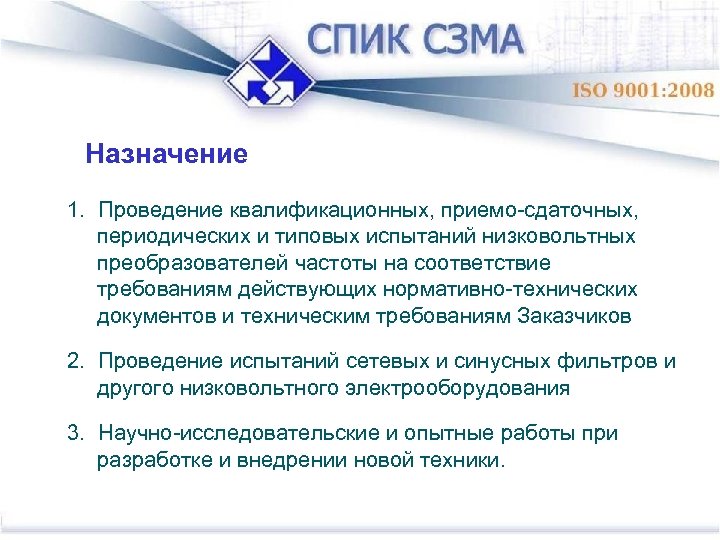 СПИК СЗМА

ISO 9001:2008

Назначение

1. Проведение квалификационных, приемо-сдаточных, периодических и типовых испытаний низковольтных преобразователей частоты на соответствие требованиям действующих нормативно-технических документов и техническим требованиям Заказчиков

2. Проведение испытаний сетевых и синусных фильтров и другого низковольтного электрооборудования

3. Научно-исследовательские и опытные работы при разработке и внедрении новой техники.